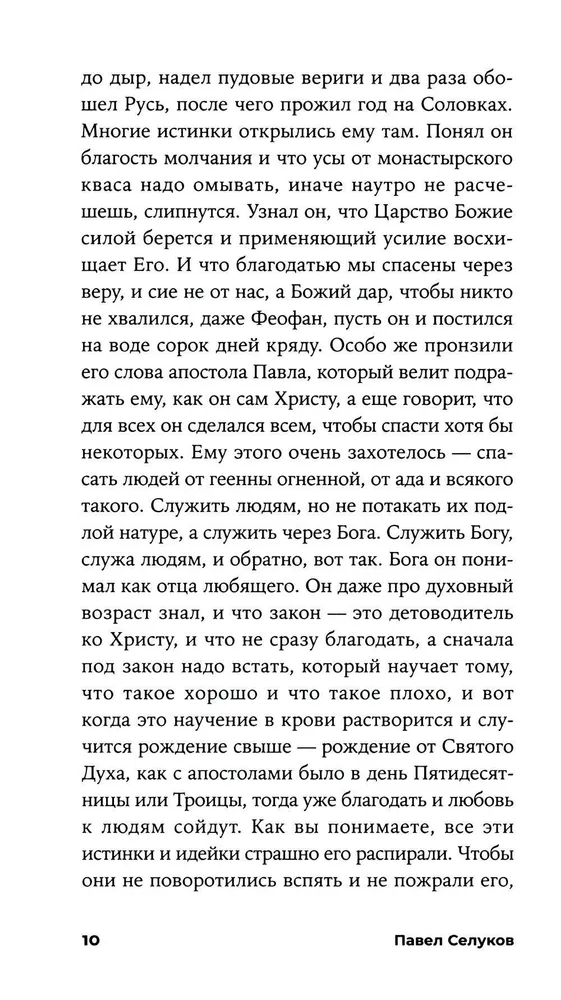 до дыр, надел пудовые вериги и два раза обошел Русь, после чего прожил год на Соловках. Многие истинки открылись ему там. Понял он благость молчания и что усы от монастырского кваса надо омывать, иначе наутро не расчешешь, слипнутся. Узнал он, что Царство Божие силой берется и применяющий усилие восхищает Его. И что благодатью мы спасены через веру, и сие не от нас, а Божий дар, чтобы никто не хвалился, даже Феофан, пусть он и постился на воде сорок дней кряду. Особо же пронзили его слова апостола Павла, который велит подражать ему, как он сам Христу, а еще говорит, что для всех он сделался всем, чтобы спасти хотя бы некоторых. Ему этого очень захотелось — спасать людей от геенны огненной, от ада и всякого такого. Служить людям, но не потакать их подлой натуре, а служить через Бога. Служить Богу, служа людям, и обратно, вот так. Бога он понимал как отца любящего. Он даже про духовный возраст знал, и что закон — это детоводитель ко Христу, и что не сразу благодать, а сначала под закон надо встать, который научает тому, что такое хорошо и что такое плохо, и вот когда это научение в крови растворится и случится рождение свыше — рождение от Святого Духа, как с апостолами было в день Пятидесятницы или Троицы, тогда уже благодать и любовь к людям сойдут. Как вы понимаете, все эти истинки и идейки страшно его распирали. Чтобы они не поворотились вспять и не пожрали его,

10 Павел Селуков